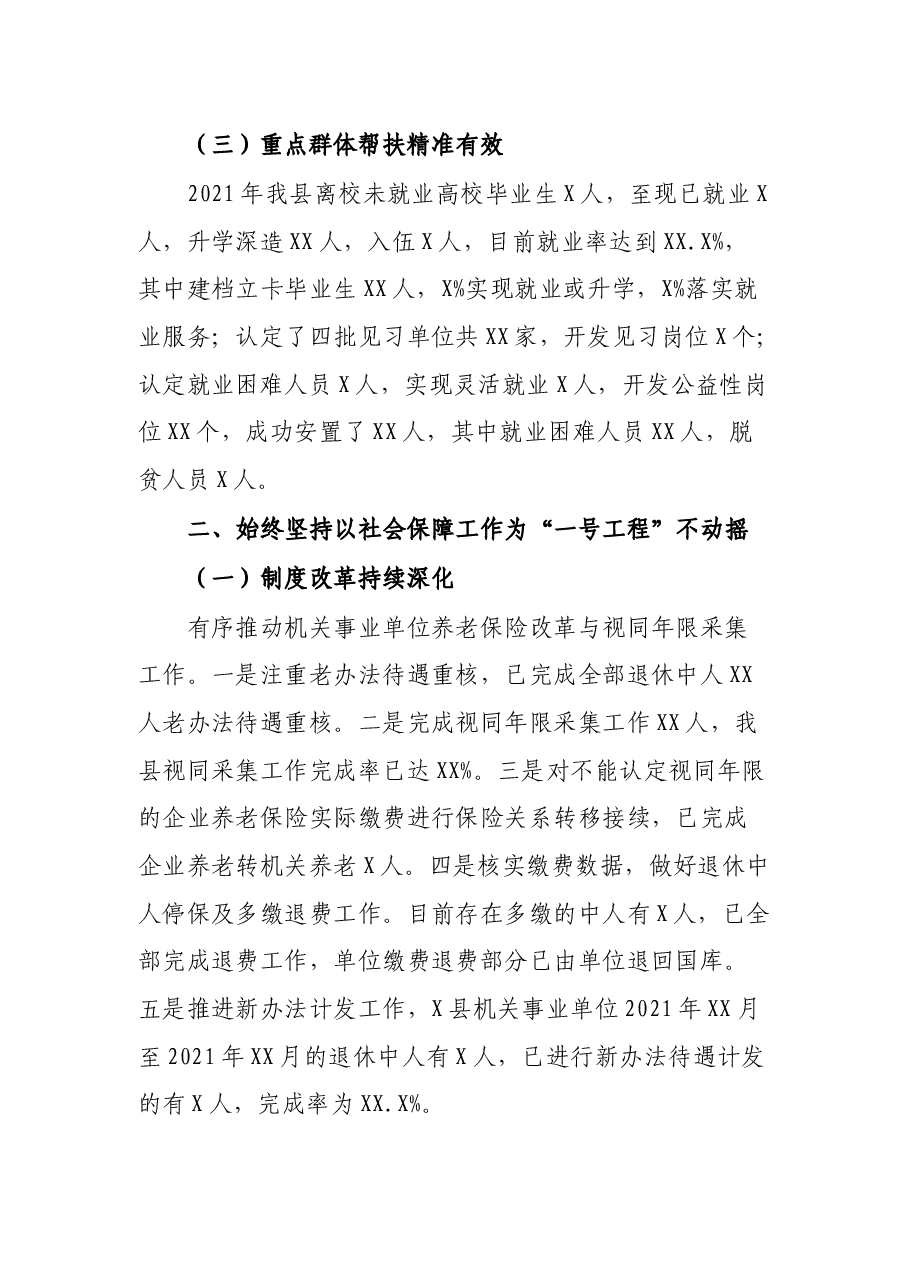 （三）重点群体帮扶精准有效

2021年我县离校未就业高校毕业生X人，至现已就业X人，升学深造XX人，入伍X人，目前就业率达到XX.X%，其中建档立卡毕业生XX人，X%实现就业或升学，X%落实就业服务；认定了四批见习单位共XX家，开发见习岗位X个；认定就业困难人员X人，实现灵活就业X人，开发公益性岗位XX个，成功安置了XX人，其中就业困难人员XX人，脱贫人员X人。

二、始终坚持以社会保障工作为“一号工程”不动摇

（一）制度改革持续深化

有序推动机关事业单位养老保险改革与视同年限采集工作。一是注重老办法待遇重核，已完成全部退休中人XX人老办法待遇重核。二是完成视同年限采集工作XX人，我县视同采集工作完成率已达XX%。三是对不能认定视同年限的企业养老保险实际缴费进行保险关系转移接续，已完成企业养老转机关养老X人。四是核实缴费数据，做好退休中人停保及多缴退费工作。目前存在多缴的中人有X人，已全部完成退费工作，单位缴费退费部分已由单位退回国库。五是推进新办法计发工作，X县机关事业单位2021年XX月至2021年XX月的退休中人有X人，已进行新办法待遇计发的有X人，完成率为XX.X%。